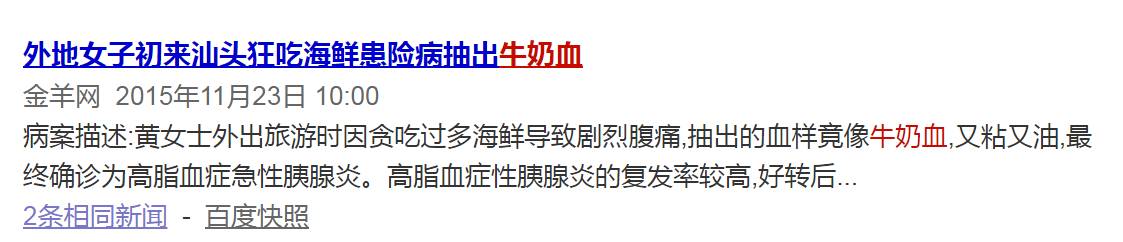 外地女子初来汕头狂吃海鲜患险病抽出牛奶血

金羊网 2015年11月23日 10:00

病案描述:黄女士外出旅游时因贪吃过多海鲜导致剧烈腹痛,抽出的血样竟像牛奶血,又粘又油,最终确诊为高脂血症急性胰腺炎。高脂血症性胰腺炎的复发率较高,好转后...

2条相同新闻 - 百度快照